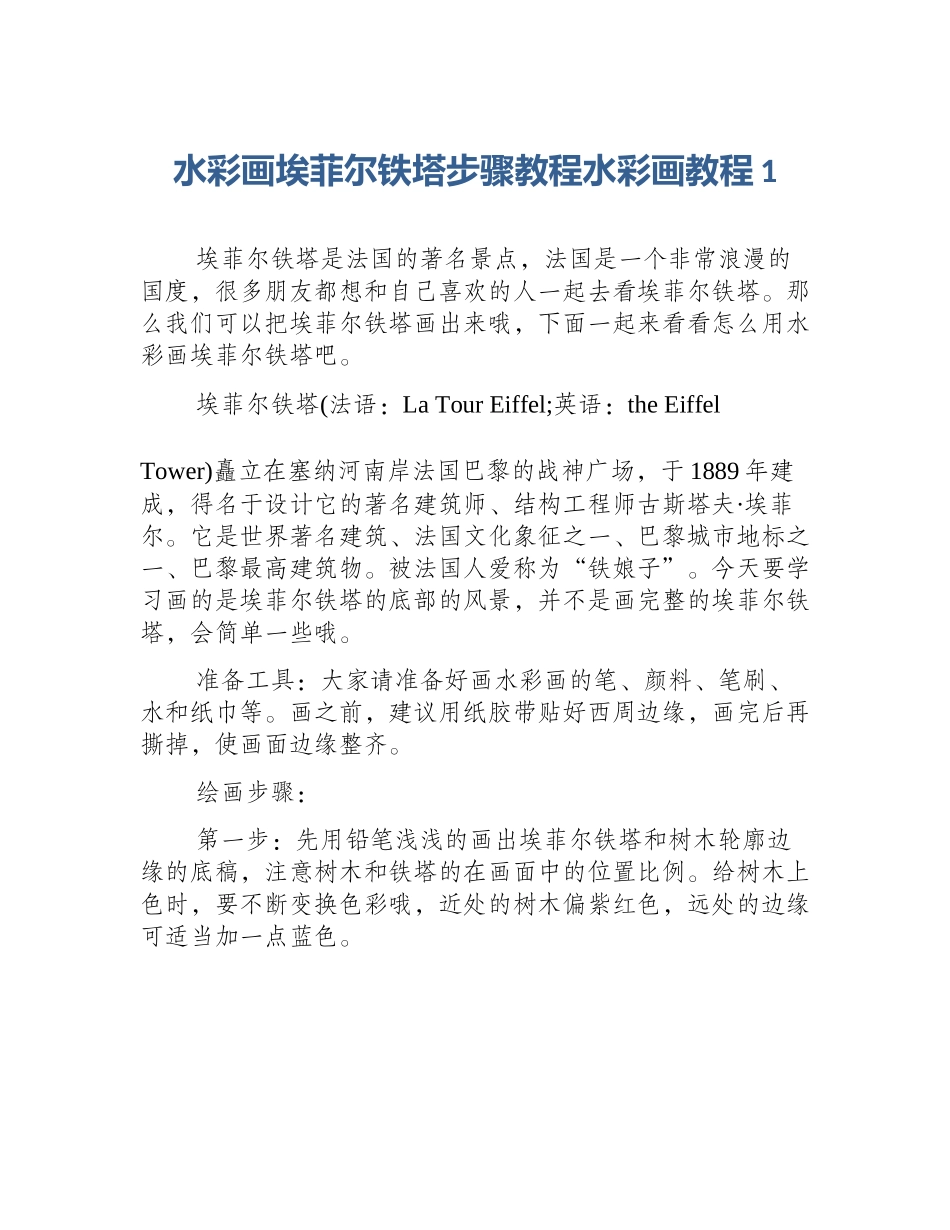 水彩画埃菲尔铁塔步骤教程水彩画教程 1

埃菲尔铁塔是法国的著名景点，法国是一个非常浪漫的国度，很多朋友都想和自己喜欢的人一起去看埃菲尔铁塔。那么我们可以把埃菲尔铁塔画出来哦，下面一起来看看怎么用水彩画埃菲尔铁塔吧。

埃菲尔铁塔(法语：La Tour Eiffel;英语：the Eiffel

Tower)矗立在塞纳河南岸法国巴黎的战神广场，于 1889 年建成，得名于设计它的著名建筑师、结构工程师古斯塔夫·埃菲尔。它是世界著名建筑、法国文化象征之一、巴黎城市地标之一、巴黎最高建筑物。被法国人爱称为“铁娘子”。今天要学习画的是埃菲尔铁塔的底部的风景，并不是画完整的埃菲尔铁塔，会简单一些哦。

准备工具：大家请准备好画水彩画的笔、颜料、笔刷、水和纸巾等。画之前，建议用纸胶带贴好西周边缘，画完后再撕掉，使画面边缘整齐。

绘画步骤：

第一步：先用铅笔浅浅的画出埃菲尔铁塔和树木轮廓边缘的底稿，注意树木和铁塔的在画面中的位置比例。给树木上色时，要不断变换色彩哦，近处的树木偏紫红色，远处的边缘可适当加一点蓝色。